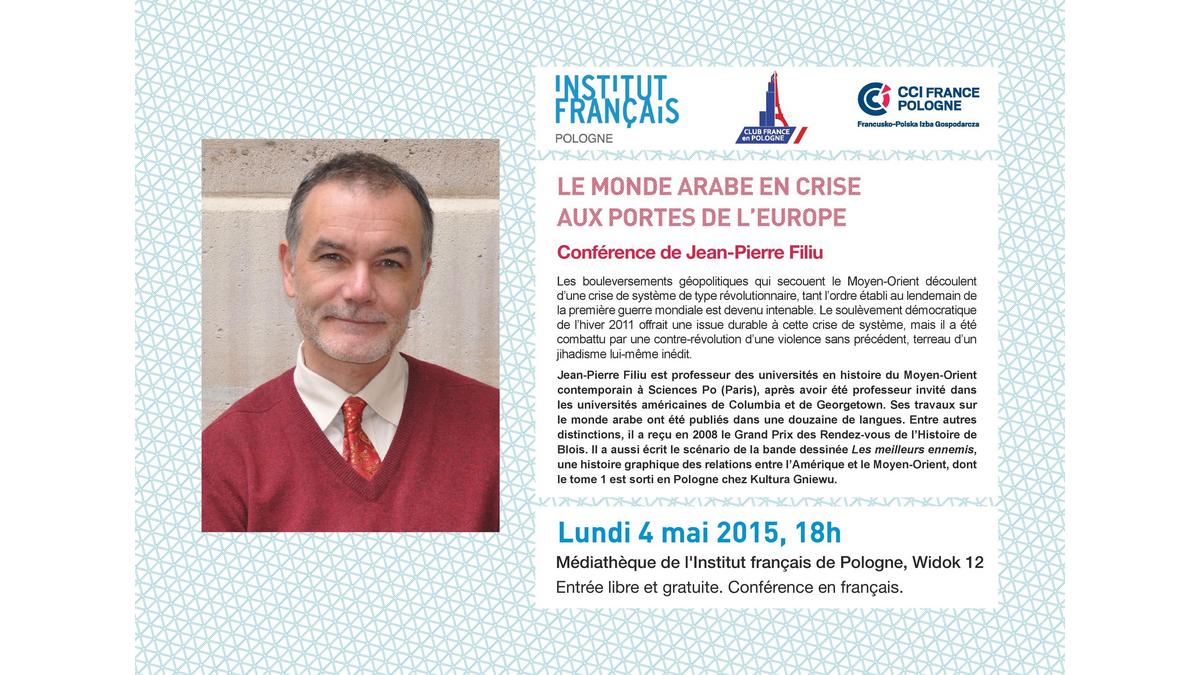 INSTITUT FRANÇAIS
POLOGNE

CLUB FRANCE en POLOGNE

CCI FRANCE POLOGNE
Francusko-Polska Izba Gospodarcza

LE MONDE ARABE EN CRISE
AUX PORTES DE L'EUROPE

Conférence de Jean-Pierre Filiu

Les bouleversements géopolitiques qui secouent le Moyen-Orient découlent d'une crise de système de type révolutionnaire, tant l'ordre établi au lendemain de la première guerre mondiale est devenu intenable. Le soulèvement démocratique de l'hiver 2011 offrait une issue durable à cette crise de système, mais il a été combattu par une contre-révolution d'une violence sans précédent, terreau d'un jihadisme lui-même inédit.

Jean-Pierre Filiu est professeur des universités en histoire du Moyen-Orient contemporain à Sciences Po (Paris), après avoir été professeur invité dans les universités américaines de Columbia et de Georgetown. Ses travaux sur le monde arabe ont été publiés dans une douzaine de langues. Entre autres distinctions, il a reçu en 2008 le Grand Prix des Rendez-vous de l'Histoire de Blois. Il a aussi écrit le scénario de la bande dessinée Les meilleurs ennemis, une histoire graphique des relations entre l'Amérique et le Moyen-Orient, dont le tome 1 est sorti en Pologne chez Kultura Gniewu.

Lundi 4 mai 2015, 18h

Médiathèque de l'Institut français de Pologne, Widok 12

Entrée libre et gratuite. Conférence en français.